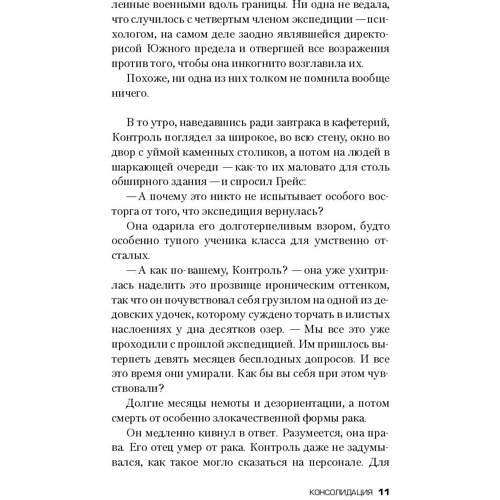 ленные военными вдоль границы. Ни одна не ведала, что случилось с четвертым членом экспедиции — психологом, на самом деле заодно являвшейся директорисой Южного предела и отвергшей все возражения против того, чтобы она инкогнито возглавила их.

Похоже, ни одна из них толком не помнила вообще ничего.

В то утро, наведавшись ради завтрака в кафетерий, Контроль поглядел за широкое, во всю стену, окно во двор с уймой каменных столиков, а потом на людей в шаркающей очереди — как-то их маловато для столь обширного здания — и спросил Грейс:

— А почему это никто не испытывает особого восторга от того, что экспедиция вернулась?

Она одарила его долготерпеливым взором, будто особенно тупого ученика класса для умственно отсталых.

— А как по-вашему, Контроль? — она уже ухитрилась наделить это прозвище ироническим оттенком, так что он почувствовал себя грузилом на одной из дедовских удочек, которому суждено торчать в илистых наслоениях у дна десятков озер. — Мы все это уже проходили с прошлой экспедицией. Им пришлось вытерпеть девять месяцев бесплодных допросов. И все это время они умирали. Как бы вы себя при этом чувствовали?

Долгие месяцы немоты и дезориентации, а потом смерть от особенно злокачественной формы рака.

Он медленно кивнул в ответ. Разумеется, она права. Его отец умер от рака. Контроль даже не задумывался, как такое могло сказаться на персонале. Для

КОНСОЛИДАЦИЯ 11